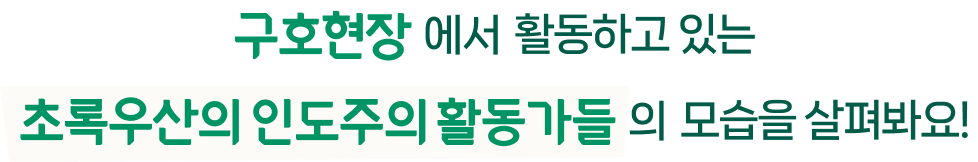 구호현장 에서 활동하고 있는
초록우산의 인도주의 활동가들 의 모습을 살펴봐요!